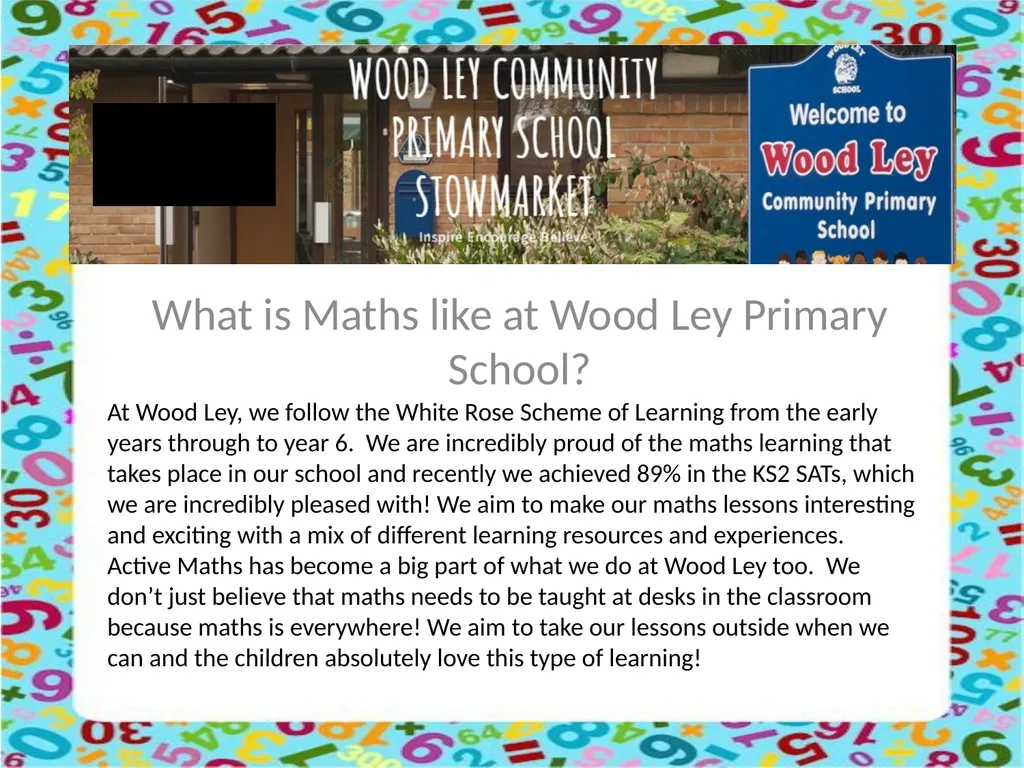 WOOD LEY COMMUNITY PRIMARY SCHOOL STOWMARKET

Inspire Encourage Believe

WOOD LEY SCHOOL

Welcome to Wood Ley Community Primary School

What is Maths like at Wood Ley Primary School?

At Wood Ley, we follow the White Rose Scheme of Learning from the early years through to year 6. We are incredibly proud of the maths learning that takes place in our school and recently we achieved 89% in the KS2 SATs, which we are incredibly pleased with! We aim to make our maths lessons interesting and exciting with a mix of different learning resources and experiences. Active Maths has become a big part of what we do at Wood Ley too. We don't just believe that maths needs to be taught at desks in the classroom because maths is everywhere! We aim to take our lessons outside when we can and the children absolutely love this type of learning!